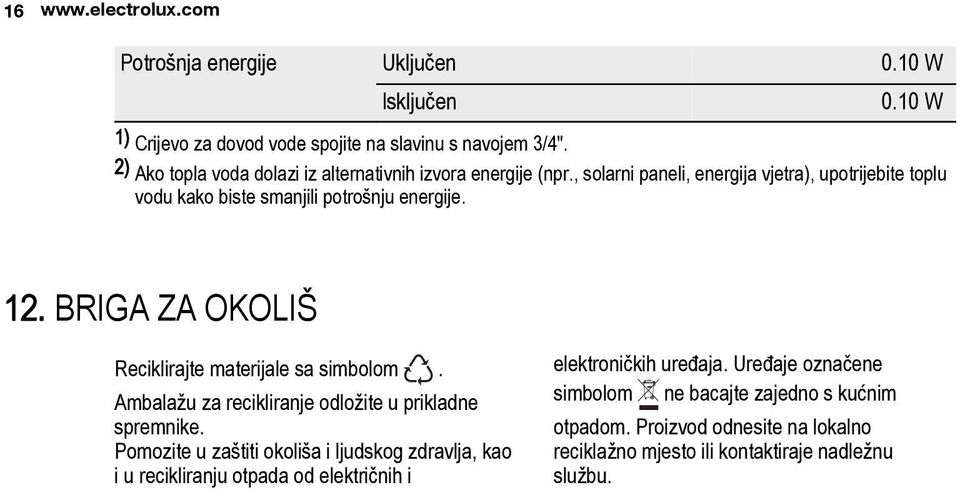 16 www.electrolux.com

| Potrošnja energije | Uključen | 0.10 W |
|---|---|---|
| | Isključen | 0.10 W |

1) Crijevo za dovod vode spojite na slavinu s navojem 3/4".
2) Ako topla voda dolazi iz alternativnih izvora energije (npr., solarni paneli, energija vjetra), upotrijebite toplu vodu kako biste smanjili potrošnju energije.

12. BRIGA ZA OKOLIŠ

Reciklirajte materijale sa simbolom . Ambalažu za recikliranje odložite u prikladne spremnike.
Pomozite u zaštiti okoliša i ljudskog zdravlja, kao i u recikliranju otpada od električnih i elektroničkih uređaja. Uređaje označene simbolom ne bacajte zajedno s kućnim otpadom. Proizvod odnesite na lokalno reciklažno mjesto ili kontaktiraje nadležnu službu.